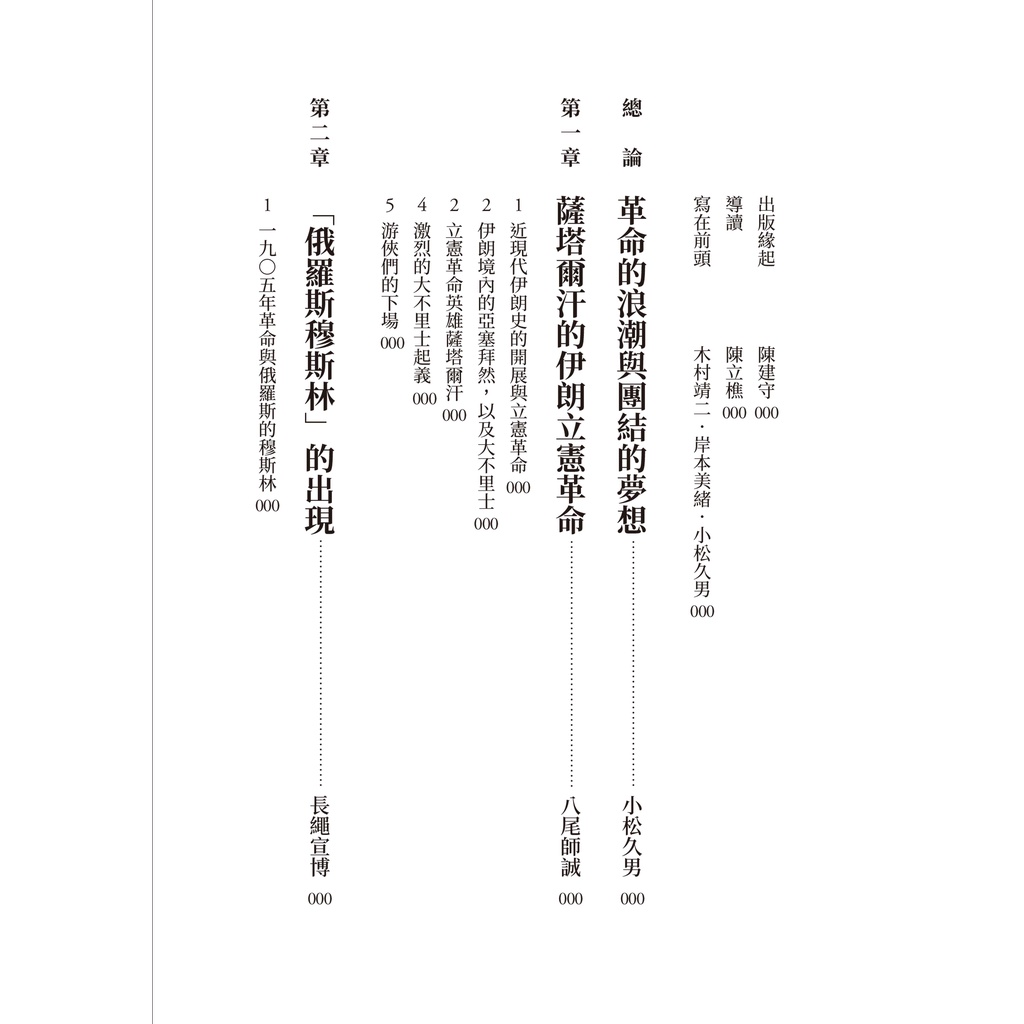 出版緣起　陳建守 000
導讀　陳立樵 000
寫在前頭　木村靖二・岸本美緒・小松久男 000

總論　革命的浪潮與團結的夢想……小松久男 000

第一章　薩塔爾汗的伊朗立憲革命……八尾師誠 000

1 近現代伊朗史的開展與立憲革命 000
2 伊朗境內的亞塞拜然，以及大不里士 000
3 立憲革命英雄薩塔爾汗 000
4 激烈的大不里士起義 000
5 游俠們的下場 000

第二章　「俄羅斯穆斯林」的出現……長繩宣博 000

1 一九〇五年革命與俄羅斯的穆斯林 000